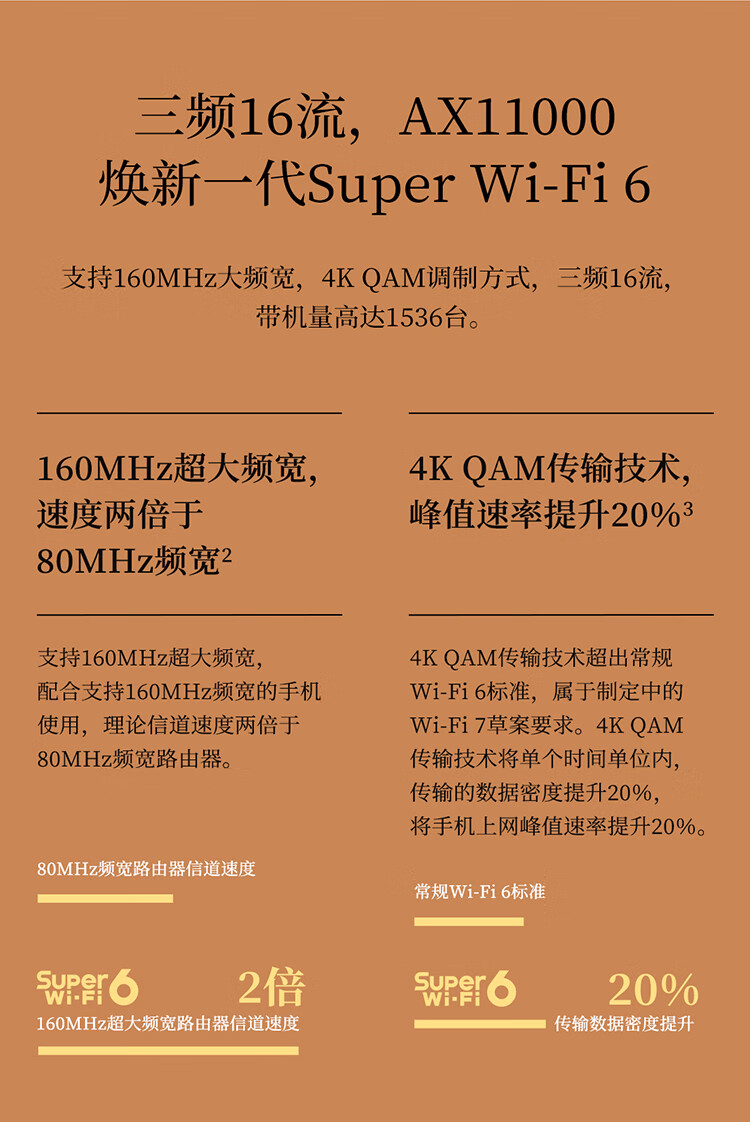 三频16流，AX11000
焕新一代Super Wi-Fi 6

支持160MHz大频宽，4K QAM调制方式，三频16流，带机量高达1536台。

160MHz超大频宽，
速度两倍于
80MHz频宽$^{2}$

支持160MHz超大频宽，配合支持160MHz频宽的手机使用，理论信道速度两倍于80MHz频宽路由器。

80MHz频宽路由器信道速度

Super Wi-Fi 6 2倍
160MHz超大频宽路由器信道速度

4K QAM传输技术，
峰值速率提升20%$^{3}$

4K QAM传输技术超出常规Wi-Fi 6标准，属于制定中的Wi-Fi 7草案要求。4K QAM传输技术将单个时间单位内，传输的数据密度提升20%，将手机上网峰值速率提升20%。

常规Wi-Fi 6标准

Super Wi-Fi 6 20%
传输数据密度提升